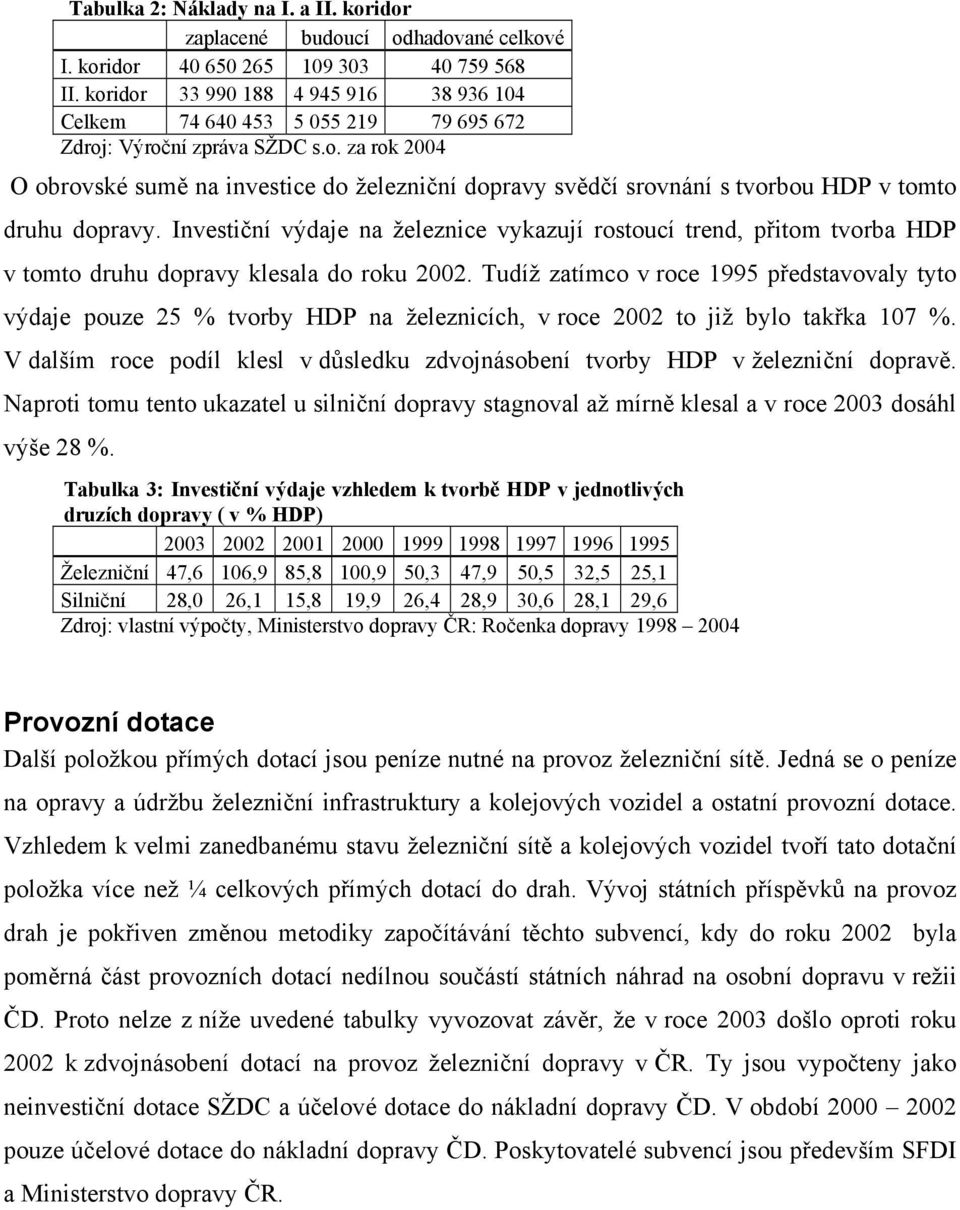 Tabulka 2: Náklady na I. a II. koridor

| | zaplacené | budoucí | odhadované celkové |
|---|---|---|---|
| I. koridor | 40 650 265 | 109 303 | 40 759 568 |
| II. koridor | 33 990 188 | 4 945 916 | 38 936 104 |
| Celkem | 74 640 453 | 5 055 219 | 79 695 672 |

Zdroj: Výroční zpráva SŽDC s.o. za rok 2004

O obrovské sumě na investice do železniční dopravy svědčí srovnání s tvorbou HDP v tomto druhu dopravy. Investiční výdaje na železnice vykazují rostoucí trend, přitom tvorba HDP v tomto druhu dopravy klesala do roku 2002. Tudíž zatímco v roce 1995 představovaly tyto výdaje pouze 25 % tvorby HDP na železnicích, v roce 2002 to již bylo takřka 107 %. V dalším roce podíl klesl v důsledku zdvojnásobení tvorby HDP v železniční dopravě. Naproti tomu tento ukazatel u silniční dopravy stagnoval až mírně klesal a v roce 2003 dosáhl výše 28 %.

Tabulka 3: Investiční výdaje vzhledem k tvorbě HDP v jednotlivých druzích dopravy ( v % HDP)

| | 2003 | 2002 | 2001 | 2000 | 1999 | 1998 | 1997 | 1996 | 1995 |
|---|---|---|---|---|---|---|---|---|---|
| Železniční | 47,6 | 106,9 | 85,8 | 100,9 | 50,3 | 47,9 | 50,5 | 32,5 | 25,1 |
| Silniční | 28,0 | 26,1 | 15,8 | 19,9 | 26,4 | 28,9 | 30,6 | 28,1 | 29,6 |

Zdroj: vlastní výpočty, Ministerstvo dopravy ČR: Ročenka dopravy 1998 – 2004

Provozní dotace

Další položkou přímých dotací jsou peníze nutné na provoz železniční sítě. Jedná se o peníze na opravy a údržbu železniční infrastruktury a kolejových vozidel a ostatní provozní dotace. Vzhledem k velmi zanedbanému stavu železniční sítě a kolejových vozidel tvoří tato dotační položka více než ¼ celkových přímých dotací do drah. Vývoj státních příspěvků na provoz drah je pokřiven změnou metodiky započítávání těchto subvencí, kdy do roku 2002 byla poměrná část provozních dotací nedílnou součástí státních náhrad na osobní dopravu v režii ČD. Proto nelze z níže uvedené tabulky vyvozovat závěr, že v roce 2003 došlo oproti roku 2002 k zdvojnásobení dotací na provoz železniční dopravy v ČR. Ty jsou vypočteny jako neinvestiční dotace SŽDC a účelové dotace do nákladní dopravy ČD. V období 2000 – 2002 pouze účelové dotace do nákladní dopravy ČD. Poskytovatelé subvencí jsou především SFDI a Ministerstvo dopravy ČR.